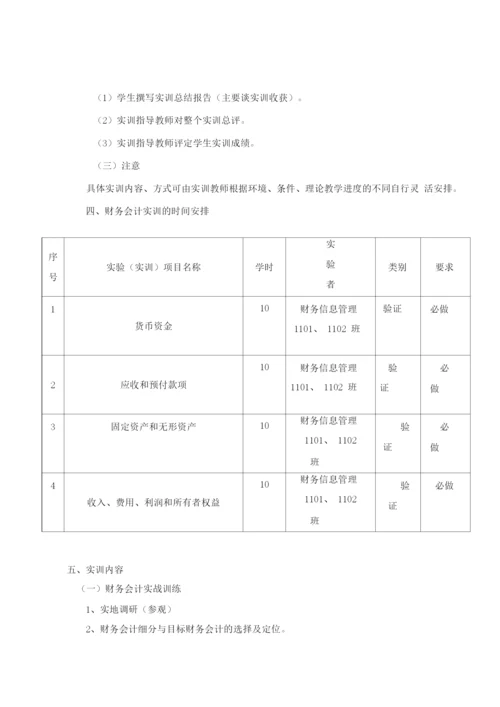 （1）学生撰写实训总结报告（主要谈实训收获）。

（2）实训指导教师对整个实训总评。

（3）实训指导教师评定学生实训成绩。

（三）注意

具体实训内容、方式可由实训教师根据环境、条件、理论教学进度的不同自行灵 活安排。

四、财务会计实训的时间安排

| 序号 | 实验（实训）项目名称 | 学时 | 实验者 | 类别 | 要求 |
|---|---|---|---|---|---|
| 1 | 货币资金 | 10 | 财务信息管理 1101、 1102 班 | 验证 | 必做 |
| 2 | 应收和预付款项 | 10 | 财务信息管理 1101、 1102 班 | 验证 | 必做 |
| 3 | 固定资产和无形资产 | 10 | 财务信息管理 1101、 1102 班 | 验证 | 必做 |
| 4 | 收入、费用、利润和所有者权益 | 10 | 财务信息管理 1101、 1102 班 | 验证 | 必做 |

五、实训内容

（一）财务会计实战训练

1、实地调研（参观）

2、财务会计细分与目标财务会计的选择及定位。